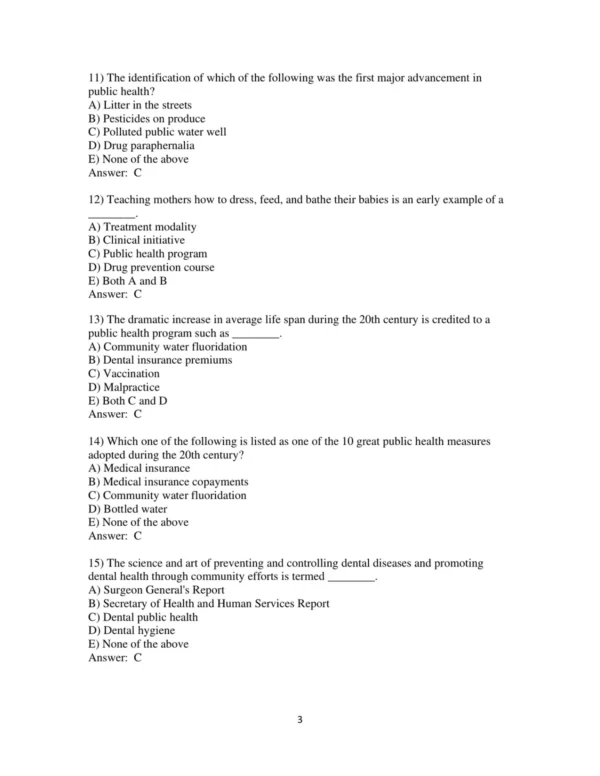 11) The identification of which of the following was the first major advancement in public health?
A) Litter in the streets
B) Pesticides on produce
C) Polluted public water well
D) Drug paraphernalia
E) None of the above
Answer: C

12) Teaching mothers how to dress, feed, and bathe their babies is an early example of a ________.
A) Treatment modality
B) Clinical initiative
C) Public health program
D) Drug prevention course
E) Both A and B
Answer: C

13) The dramatic increase in average life span during the 20th century is credited to a public health program such as ________.
A) Community water fluoridation
B) Dental insurance premiums
C) Vaccination
D) Malpractice
E) Both C and D
Answer: C

14) Which one of the following is listed as one of the 10 great public health measures adopted during the 20th century?
A) Medical insurance
B) Medical insurance copayments
C) Community water fluoridation
D) Bottled water
E) None of the above
Answer: C

15) The science and art of preventing and controlling dental diseases and promoting dental health through community efforts is termed ________.
A) Surgeon General's Report
B) Secretary of Health and Human Services Report
C) Dental public health
D) Dental hygiene
E) None of the above
Answer: C

3